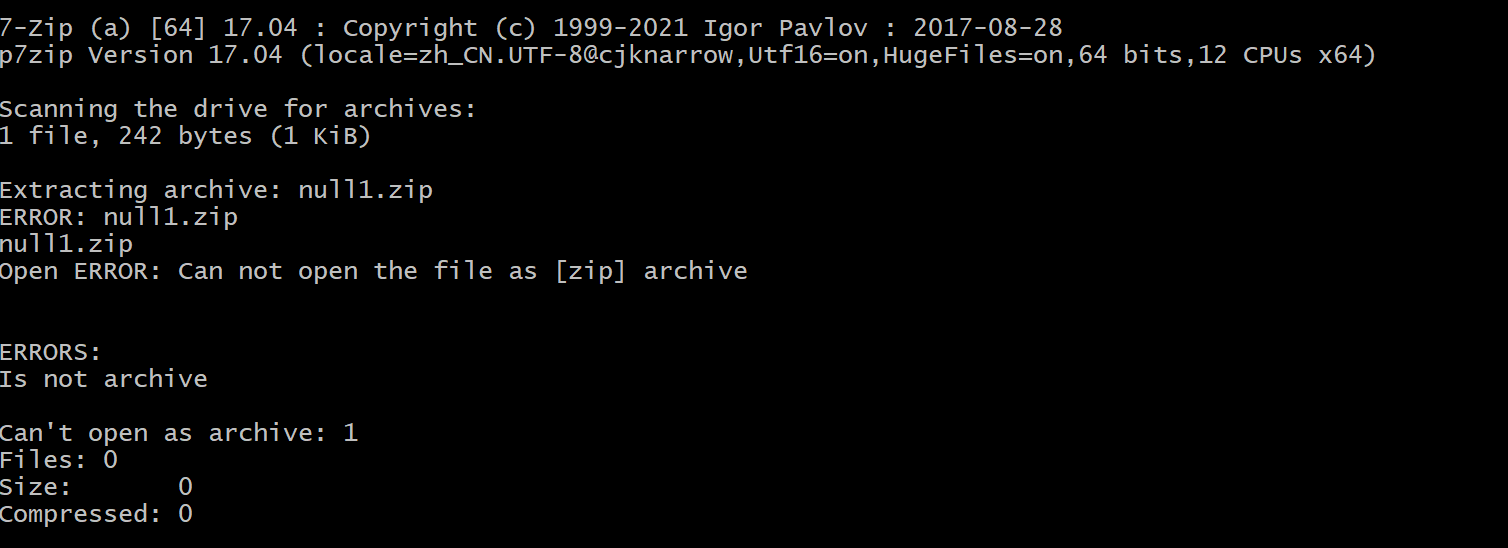 7-Zip (a) [64] 17.04 : Copyright (c) 1999-2021 Igor Pavlov : 2017-08-28
p7zip Version 17.04 (locale=zh_CN.UTF-8@cjknarrow,Utf16=on,HugeFiles=on,64 bits,12 CPUs x64)

Scanning the drive for archives:
1 file, 242 bytes (1 KiB)

Extracting archive: null1.zip
ERROR: null1.zip
null1.zip
Open ERROR: Can not open the file as [zip] archive

ERRORS:
Is not archive

Can't open as archive: 1
Files: 0
Size:       0
Compressed: 0